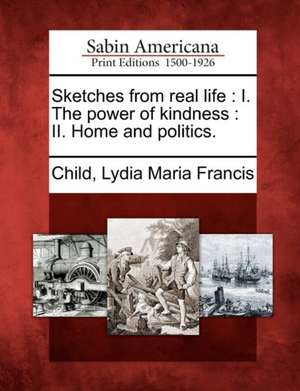 Sabin Americana
Print Editions 1500-1926

Sketches from real life : I. The power of kindness : II. Home and politics.

Child, Lydia Maria Francis